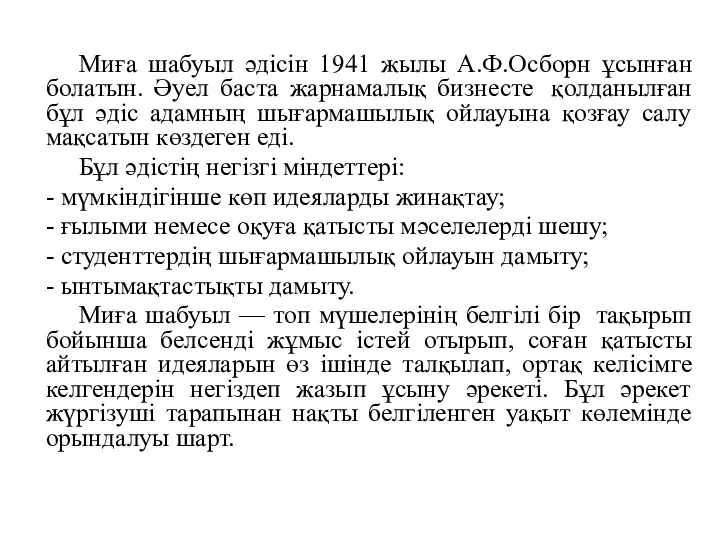 Миға шабуыл әдісін 1941 жылы А.Ф.Осборн ұсынған болатын. Әуел баста жарнамалық бизнесте қолданылған бұл әдіс адамның шығармашылық ойлауына қозғау салу мақсатын көздеген еді.

Бұл әдістің негізгі міндеттері:

- мүмкіндігінше көп идеяларды жинақтау;

- ғылыми немесе оқуға қатысты мәселелерді шешу;

- студенттердің шығармашылық ойлауын дамыту;

- ынтымақтастықты дамыту.

Миға шабуыл — топ мүшелерінің белгілі бір тақырып бойынша белсенді жұмыс істей отырып, соған қатысты айтылған идеяларын өз ішінде талқылап, ортақ келісімге келгендерін негіздеп жазып ұсыну әрекеті. Бұл әрекет жүргізуші тарапынан нақты белгіленген уақыт көлемінде орындалуы шарт.